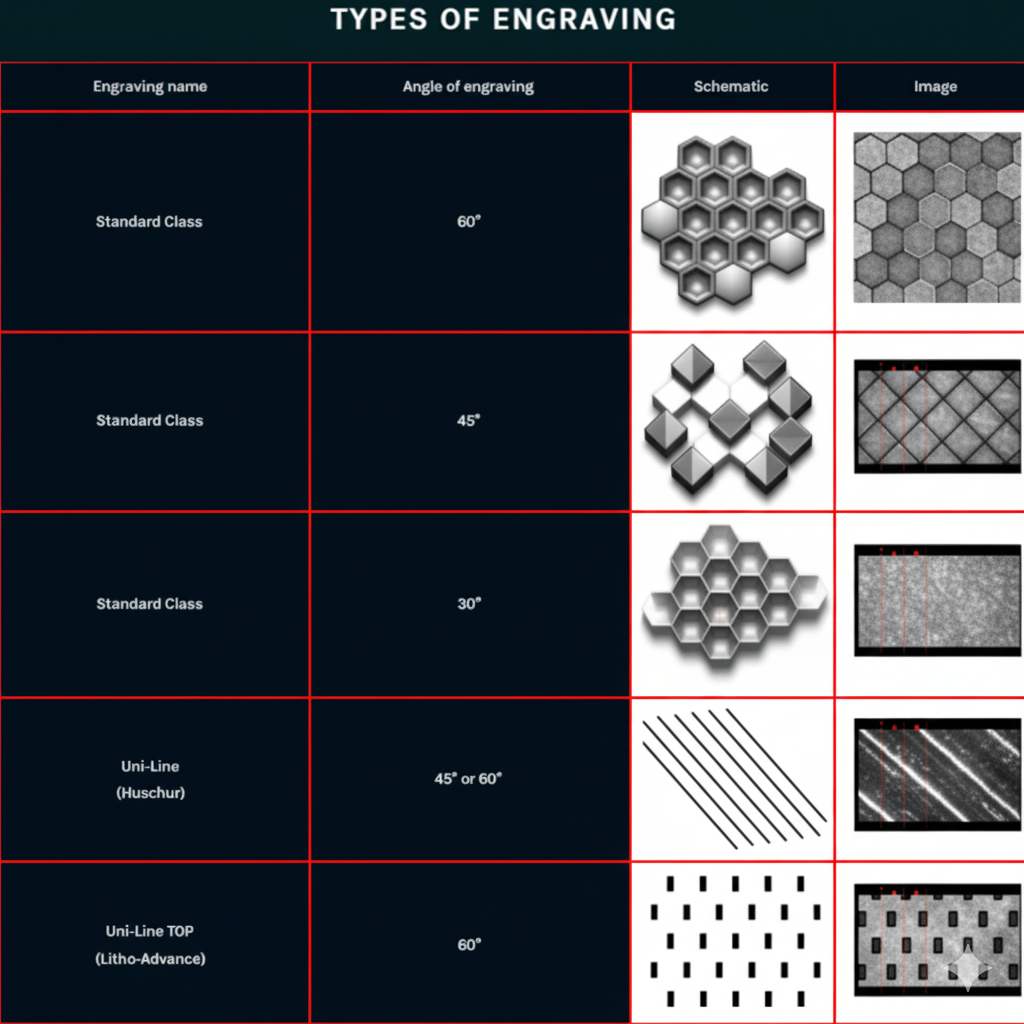 TYPES OF ENGRAVING

| Engraving name | Angle of engraving | Schematic | Image |
|---|---|---|---|
| Standard Class | 60° | | |
| Standard Class | 45° | | |
| Standard Class | 30° | | |
| Uni-Line (Huschur) | 45° or 60° | | |
| Uni-Line TOP (Litho-Advance) | 60° | | |